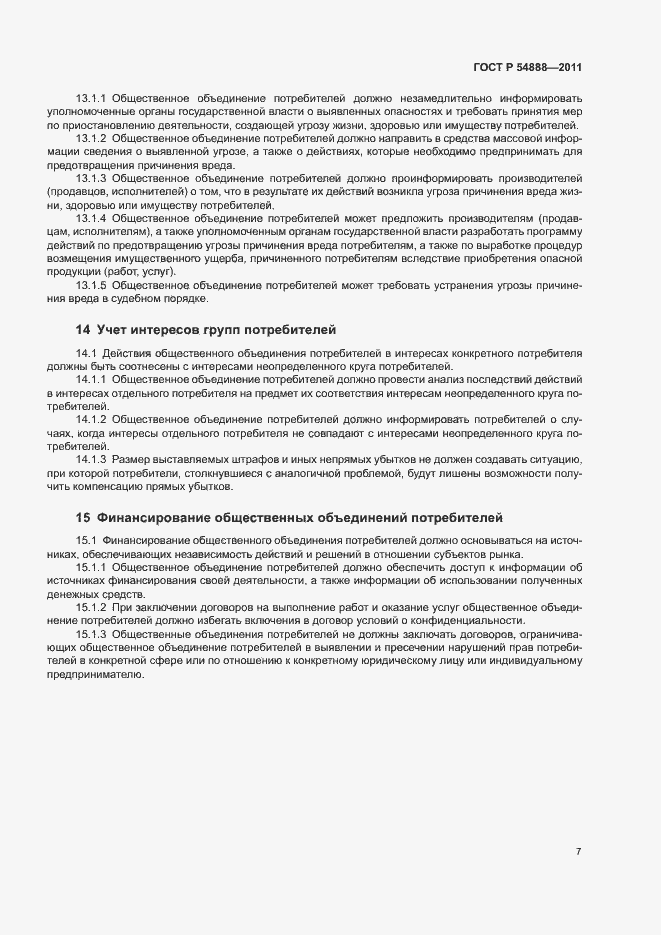 ГОСТ Р 54888—2011

13.1.1 Общественное объединение потребителей должно незамедлительно информировать уполномоченные органы государственной власти о выявленных опасностях и требовать принятия мер по приостановлению деятельности, создающей угрозу жизни, здоровью или имуществу потребителей.

13.1.2 Общественное объединение потребителей должно направить в средства массовой информации сведения о выявленной угрозе, а также о действиях, которые необходимо предпринимать для предотвращения причинения вреда.

13.1.3 Общественное объединение потребителей должно проинформировать производителей (продавцов, исполнителей) о том, что в результате их действий возникла угроза причинения вреда жизни, здоровью или имуществу потребителей.

13.1.4 Общественное объединение потребителей может предложить производителям (продавцам, исполнителям), а также уполномоченным органам государственной власти разработать программу действий по предотвращению угрозы причинения вреда потребителям, а также по выработке процедур возмещения имущественного ущерба, причиненного потребителям вследствие приобретения опасной продукции (работ, услуг).

13.1.5 Общественное объединение потребителей может требовать устранения угрозы причинения вреда в судебном порядке.

14 Учет интересов групп потребителей

14.1 Действия общественного объединения потребителей в интересах конкретного потребителя должны быть соотнесены с интересами неопределенного круга потребителей.

14.1.1 Общественное объединение потребителей должно провести анализ последствий действий в интересах отдельного потребителя на предмет их соответствия интересам неопределенного круга потребителей.

14.1.2 Общественное объединение потребителей должно информировать потребителей о случаях, когда интересы отдельного потребителя не совпадают с интересами неопределенного круга потребителей.

14.1.3 Размер выставляемых штрафов и иных непрямых убытков не должен создавать ситуацию, при которой потребители, столкнувшиеся с аналогичной проблемой, будут лишены возможности получить компенсацию прямых убытков.

15 Финансирование общественных объединений потребителей

15.1 Финансирование общественного объединения потребителей должно основываться на источниках, обеспечивающих независимость действий и решений в отношении субъектов рынка.

15.1.1 Общественное объединение потребителей должно обеспечить доступ к информации об источниках финансирования своей деятельности, а также информации об использовании полученных денежных средств.

15.1.2 При заключении договоров на выполнение работ и оказание услуг общественное объединение потребителей должно избегать включения в договор условий о конфиденциальности.

15.1.3 Общественные объединения потребителей не должны заключать договоров, ограничивающих общественное объединение потребителей в выявлении и пресечении нарушений прав потребителей в конкретной сфере или по отношению к конкретному юридическому лицу или индивидуальному предпринимателю.

7